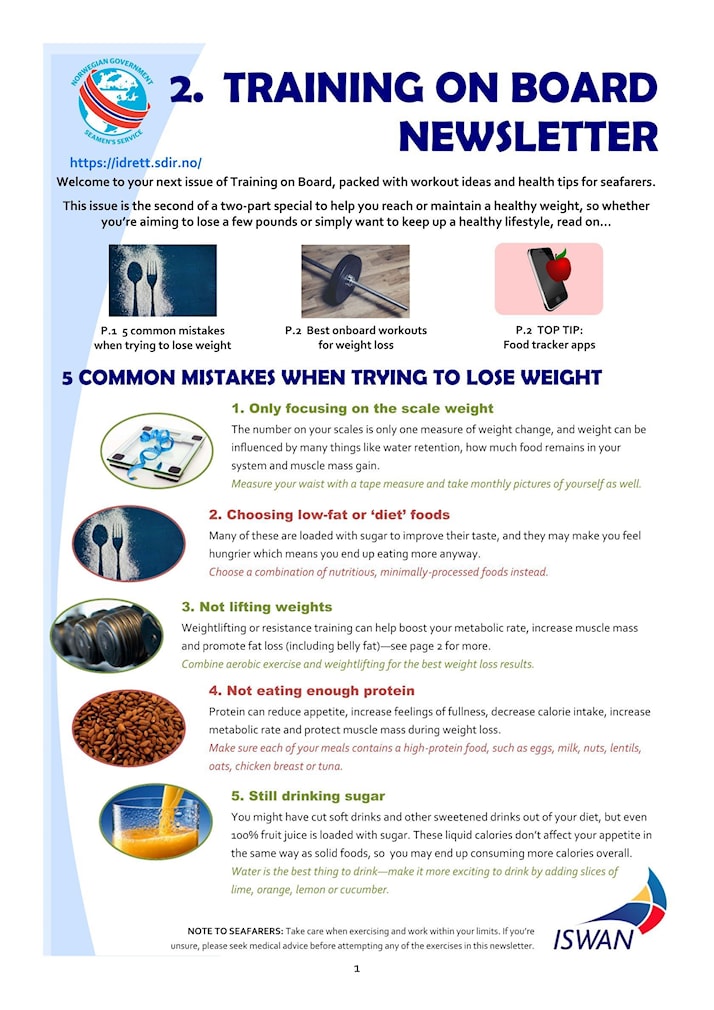 NORWEGIAN GOVERNMENT SEAMEN'S SERVICE

2. TRAINING ON BOARD NEWSLETTER

https://idrett.sdir.no/

Welcome to your next issue of Training on Board, packed with workout ideas and health tips for seafarers.

This issue is the second of a two-part special to help you reach or maintain a healthy weight, so whether you're aiming to lose a few pounds or simply want to keep up a healthy lifestyle, read on...

P.1 5 common mistakes when trying to lose weight

P.2 Best onboard workouts for weight loss

P.2 TOP TIP: Food tracker apps

5 COMMON MISTAKES WHEN TRYING TO LOSE WEIGHT

1. Only focusing on the scale weight

The number on your scales is only one measure of weight change, and weight can be influenced by many things like water retention, how much food remains in your system and muscle mass gain.

Measure your waist with a tape measure and take monthly pictures of yourself as well.

2. Choosing low-fat or 'diet' foods

Many of these are loaded with sugar to improve their taste, and they may make you feel hungrier which means you end up eating more anyway.

Choose a combination of nutritious, minimally-processed foods instead.

3. Not lifting weights

Weightlifting or resistance training can help boost your metabolic rate, increase muscle mass and promote fat loss (including belly fat)—see page 2 for more.

Combine aerobic exercise and weightlifting for the best weight loss results.

4. Not eating enough protein

Protein can reduce appetite, increase feelings of fullness, decrease calorie intake, increase metabolic rate and protect muscle mass during weight loss.

Make sure each of your meals contains a high-protein food, such as eggs, milk, nuts, lentils, oats, chicken breast or tuna.

5. Still drinking sugar

You might have cut soft drinks and other sweetened drinks out of your diet, but even 100% fruit juice is loaded with sugar. These liquid calories don't affect your appetite in the same way as solid foods, so you may end up consuming more calories overall.

Water is the best thing to drink—make it more exciting to drink by adding slices of lime, orange, lemon or cucumber.

NOTE TO SEAFARERS: Take care when exercising and work within your limits. If you're unsure, please seek medical advice before attempting any of the exercises in this newsletter.

ISWAN

1